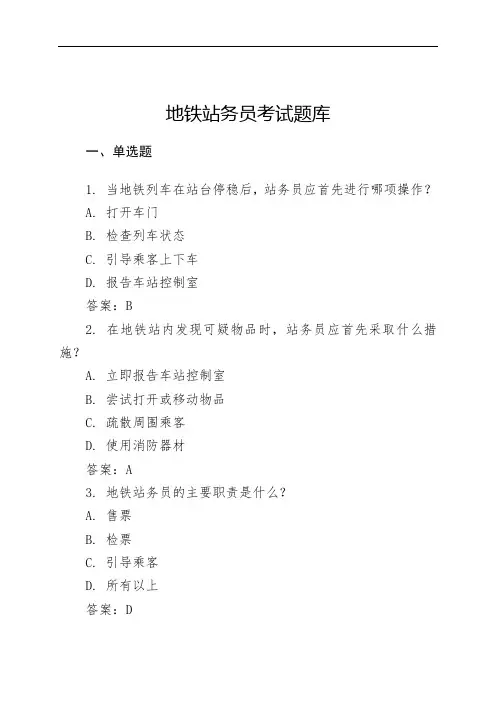 地铁站务员考试题库

一、单选题

1. 当地铁列车在站台停稳后，站务员应首先进行哪项操作？

A. 打开车门

B. 检查列车状态

C. 引导乘客上下车

D. 报告车站控制室

答案：B

2. 在地铁站内发现可疑物品时，站务员应首先采取什么措施？

A. 立即报告车站控制室

B. 尝试打开或移动物品

C. 疏散周围乘客

D. 使用消防器材

答案：A

3. 地铁站务员的主要职责是什么？

A. 售票

B. 检票

C. 引导乘客

D. 所有以上

答案：D